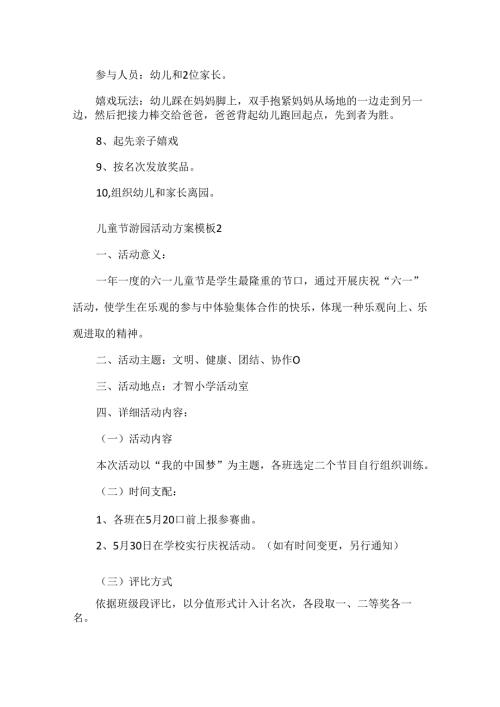 参与人员：幼儿和2位家长。

嬉戏玩法：幼儿踩在妈妈脚上，双手抱紧妈妈从场地的一边走到另一边，然后把接力棒交给爸爸，爸爸背起幼儿跑回起点，先到者为胜。

8、起先亲子嬉戏

9、按名次发放奖品。

10,组织幼儿和家长离园。

儿童节游园活动方案模板2

一、活动意义：

一年一度的六一儿童节是学生最隆重的节口，通过开展庆祝“六一”活动，使学生在乐观的参与中体验集体合作的快乐，体现一种乐观向上、乐观进取的精神。

二、活动主题：文明、健康、团结、协作O

三、活动地点：才智小学活动室

四、详细活动内容：

（一）活动内容

本次活动以“我的中国梦”为主题，各班选定二个节目自行组织训练。

（二）时间支配：

1、各班在5月20口前上报参赛曲。

2、5月30日在学校实行庆祝活动。（如有时间变更，另行通知）

（三）评比方式

依据班级段评比，以分值形式计入计名次，各段取一、二等奖各一名。